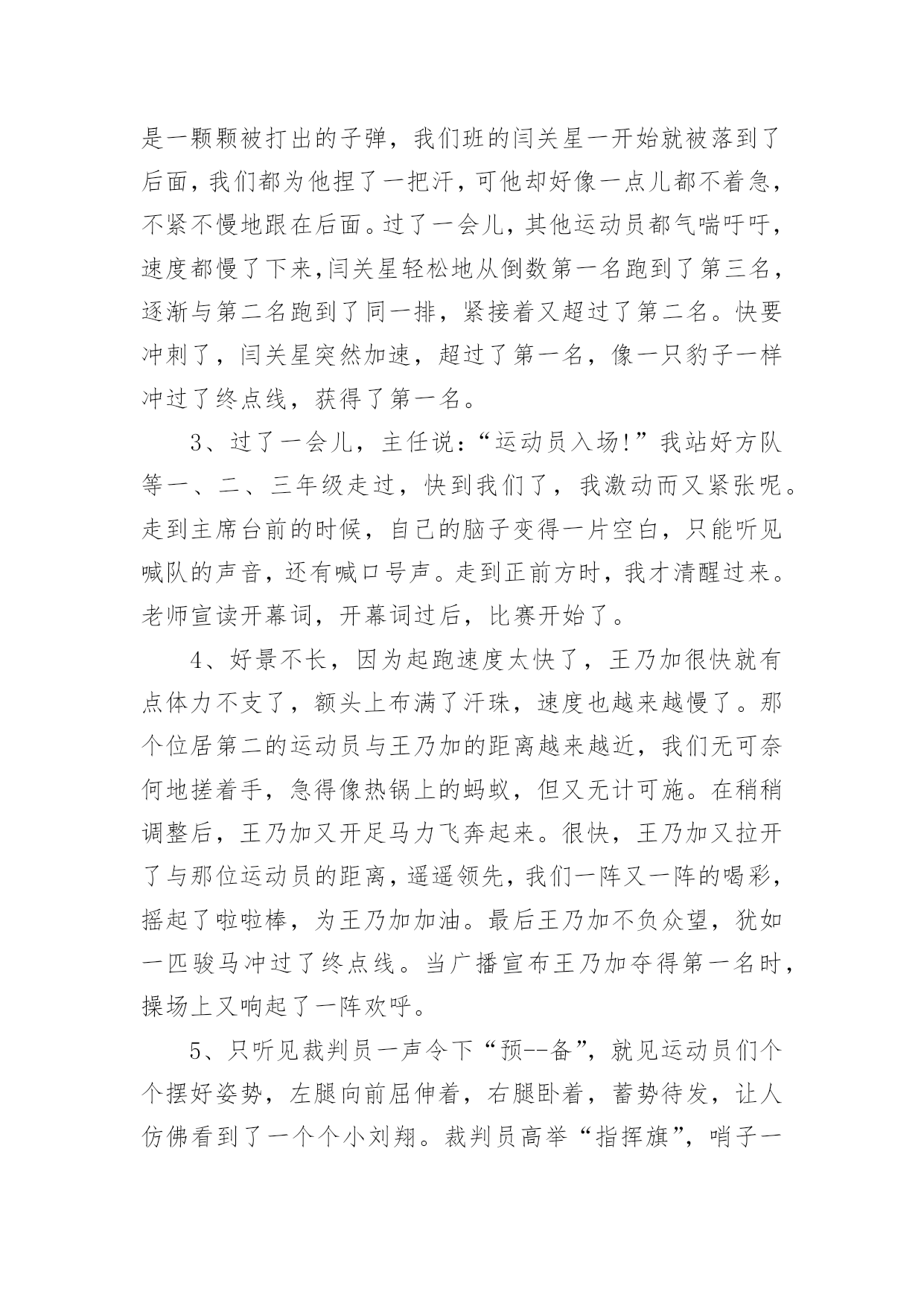 是一颗颗被打出的子弹，我们班的闫关星一开始就被落到了后面，我们都为他捏了一把汗，可他却好像一点儿都不着急，不紧不慢地跟在后面。过了一会儿，其他运动员都气喘吁吁，速度都慢了下来,闫关星轻松地从倒数第一名跑到了第三名，逐渐与第二名跑到了同一排，紧接着又超过了第二名。快要冲刺了，闫关星突然加速，超过了第一名，像一只豹子一样冲过了终点线，获得了第一名。

3、过了一会儿，主任说：“运动员入场!”我站好方队等一、二、三年级走过，快到我们了，我激动而又紧张呢。走到主席台前的时候，自己的脑子变得一片空白，只能听见喊队的声音，还有喊口号声。走到正前方时，我才清醒过来。老师宣读开幕词，开幕词过后，比赛开始了。

4、好景不长，因为起跑速度太快了，王乃加很快就有点体力不支了，额头上布满了汗珠，速度也越来越慢了。那个位居第二的运动员与王乃加的距离越来越近，我们无可奈何地搓着手，急得像热锅上的蚂蚁，但又无计可施。在稍稍调整后，王乃加又开足马力飞奔起来。很快，王乃加又拉开了与那位运动员的距离，遥遥领先，我们一阵又一阵的喝彩，摇起了啦啦棒，为王乃加加油。最后王乃加不负众望，犹如一匹骏马冲过了终点线。当广播宣布王乃加夺得第一名时，操场上又响起了一阵欢呼。

5、只听见裁判员一声令下“预--备”，就见运动员们个个摆好姿势，左腿向前屈伸着，右腿卧着，蓄势待发，让人仿佛看到了一个个小刘翔。裁判员高举“指挥旗”，哨子一